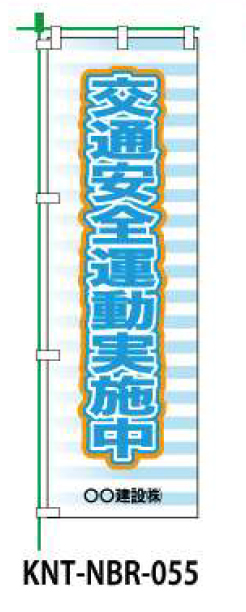 交通安全運動実施中

○○建設㈱

KNT-NBR-055